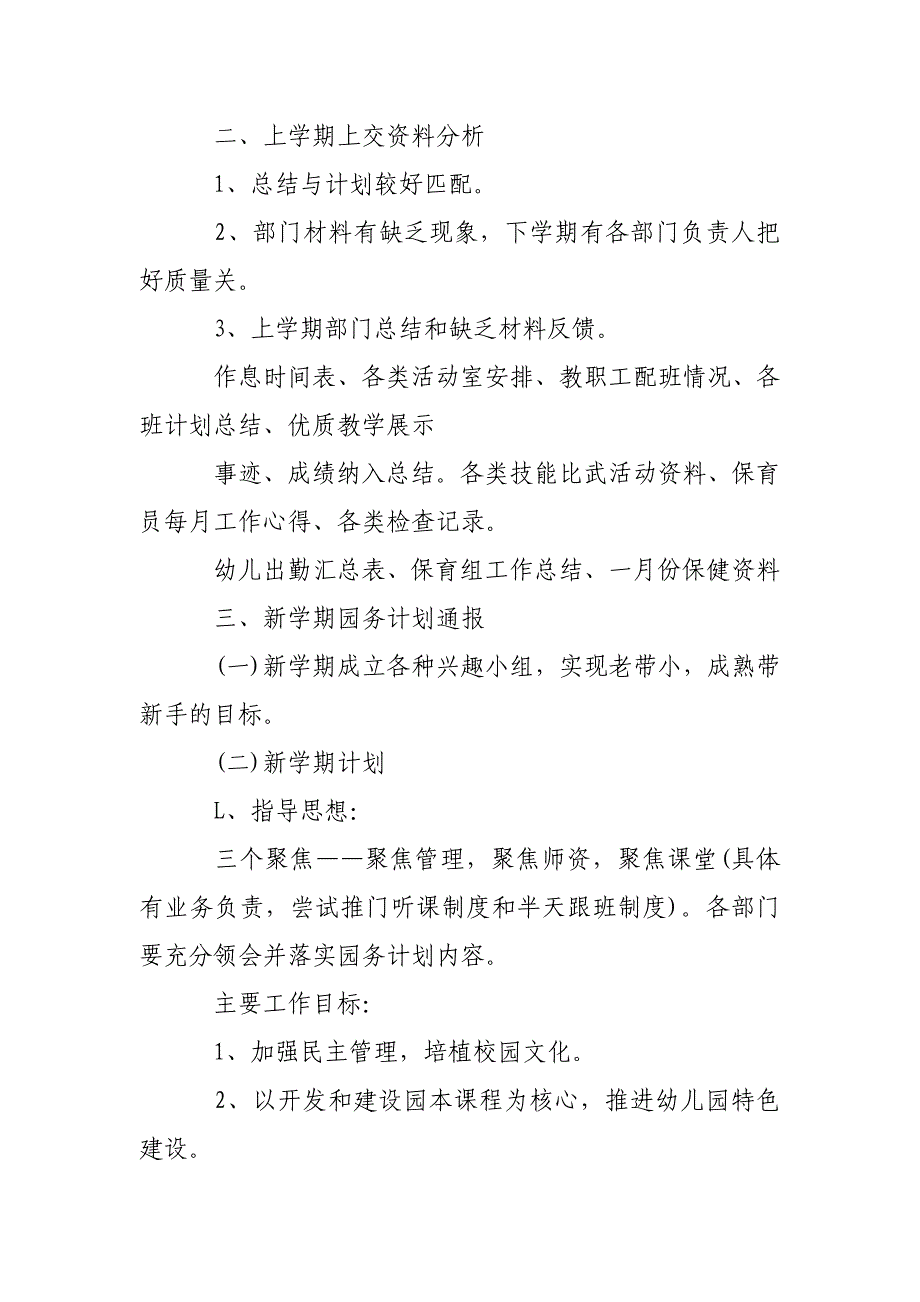 二、上学期上交资料分析

1、总结与计划较好匹配。

2、部门材料有缺乏现象，下学期有各部门负责人把好质量关。

3、上学期部门总结和缺乏材料反馈。

作息时间表、各类活动室安排、教职工配班情况、各班计划总结、优质教学展示

事迹、成绩纳入总结。各类技能比武活动资料、保育员每月工作心得、各类检查记录。

幼儿出勤汇总表、保育组工作总结、一月份保健资料

三、新学期园务计划通报

(一)新学期成立各种兴趣小组，实现老带小，成熟带新手的目标。

(二)新学期计划

L、指导思想:

三个聚焦——聚焦管理，聚焦师资，聚焦课堂(具体有业务负责，尝试推门听课制度和半天跟班制度)。各部门要充分领会并落实园务计划内容。

主要工作目标:

1、加强民主管理，培植校园文化。

2、以开发和建设园本课程为核心，推进幼儿园特色建设。